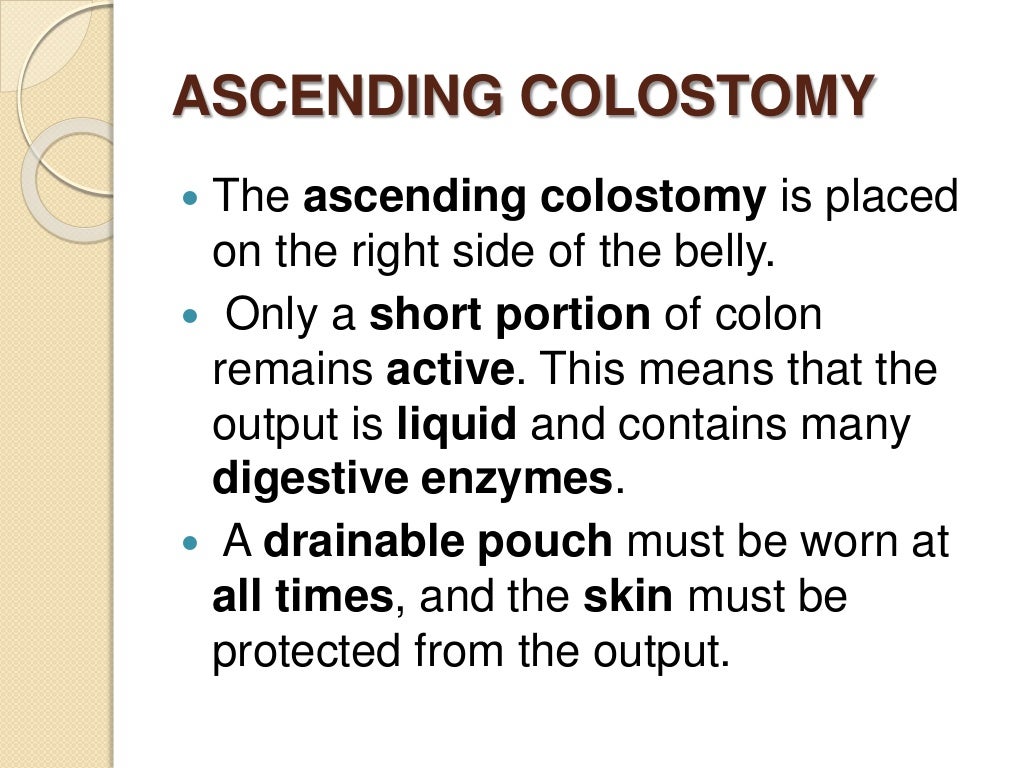 ASCENDING COLOSTOMY

- The ascending colostomy is placed on the right side of the belly.
- Only a short portion of colon remains active. This means that the output is liquid and contains many digestive enzymes.
- A drainable pouch must be worn at all times, and the skin must be protected from the output.